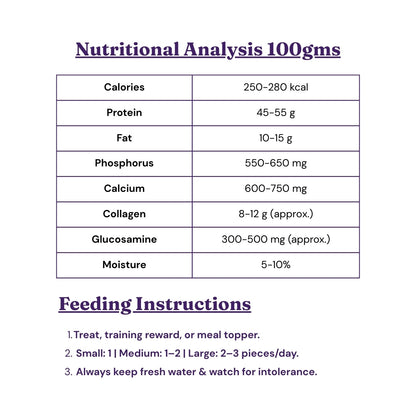 Nutritional Analysis 100gms

| Calories | 250-280 kcal |
|---|---|
| Protein | 45-55 g |
| Fat | 10-15 g |
| Phosphorus | 550-650 mg |
| Calcium | 600-750 mg |
| Collagen | 8-12 g (approx.) |
| Glucosamine | 300-500 mg (approx.) |
| Moisture | 5-10% |

Feeding Instructions

1. Treat, training reward, or meal topper.
2. Small: 1 | Medium: 1–2 | Large: 2–3 pieces/day.
3. Always keep fresh water & watch for intolerance.